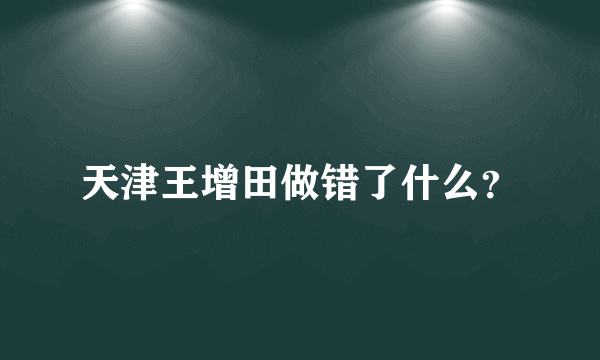 天津王增田做错了什么?